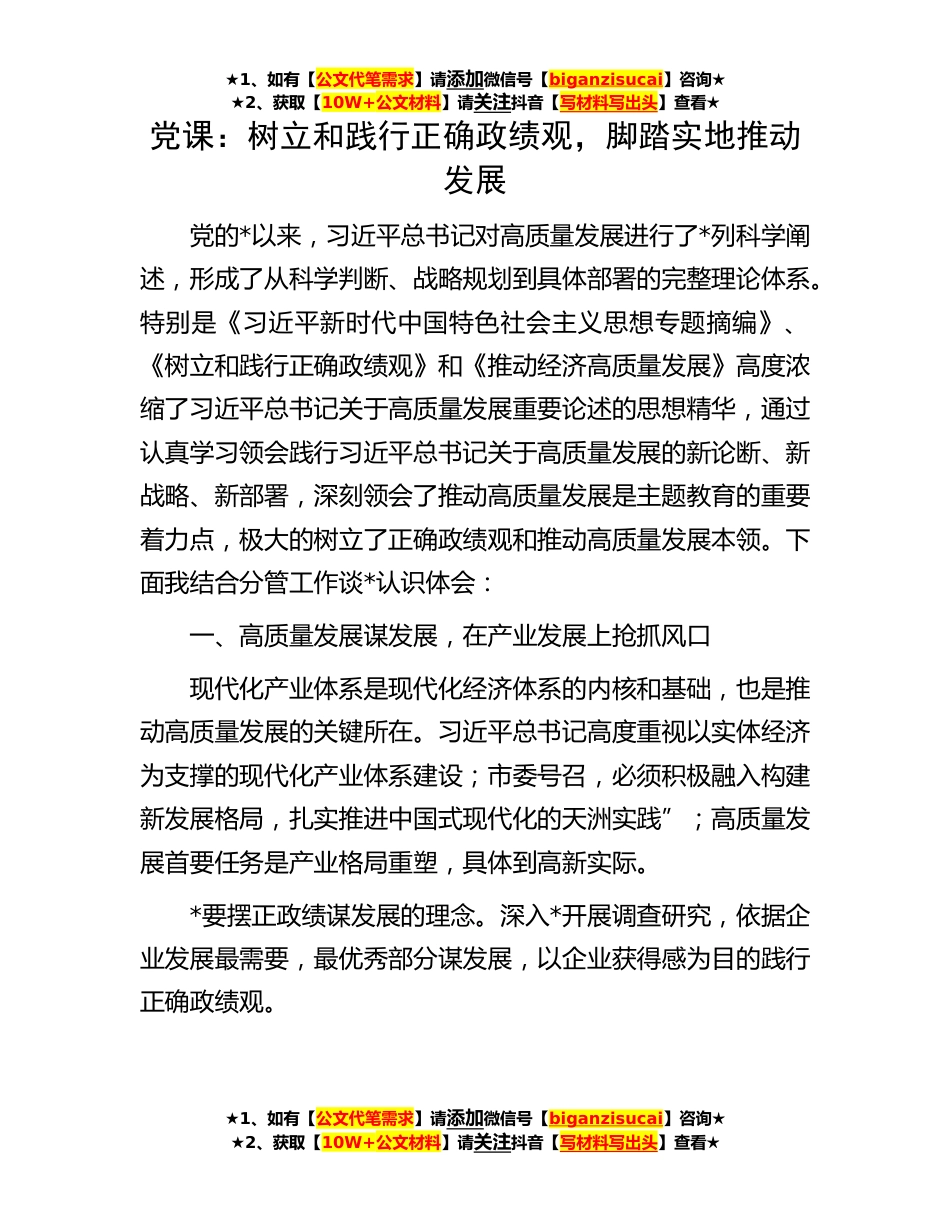 ★1、如有【公文代笔需求】请添加微信号【biganzisucai】咨询★
★2、获取【10W+公文材料】请关注抖音【写材料写出头】查看★

党课：树立和践行正确政绩观，脚踏实地推动发展

党的*以来，习近平总书记对高质量发展进行了*列科学阐述，形成了从科学判断、战略规划到具体部署的完整理论体系。特别是《习近平新时代中国特色社会主义思想专题摘编》、《树立和践行正确政绩观》和《推动经济高质量发展》高度浓缩了习近平总书记关于高质量发展重要论述的思想精华，通过认真学习领会践行习近平总书记关于高质量发展的新论断、新战略、新部署，深刻领会了推动高质量发展是主题教育的重要着力点，极大的树立了正确政绩观和推动高质量发展本领。下面我结合分管工作谈*认识体会：

一、高质量发展谋发展，在产业发展上抢抓风口

现代化产业体系是现代化经济体系的内核和基础，也是推动高质量发展的关键所在。习近平总书记高度重视以实体经济为支撑的现代化产业体系建设；市委号召，必须积极融入构建新发展格局，扎实推进中国式现代化的天洲实践”；高质量发展首要任务是产业格局重塑，具体到高新实际。

*要摆正政绩谋发展的理念。深入*开展调查研究，依据企业发展最需要，最优秀部分谋发展，以企业获得感为目的践行正确政绩观。

★1、如有【公文代笔需求】请添加微信号【biganzisucai】咨询★
★2、获取【10W+公文材料】请关注抖音【写材料写出头】查看★